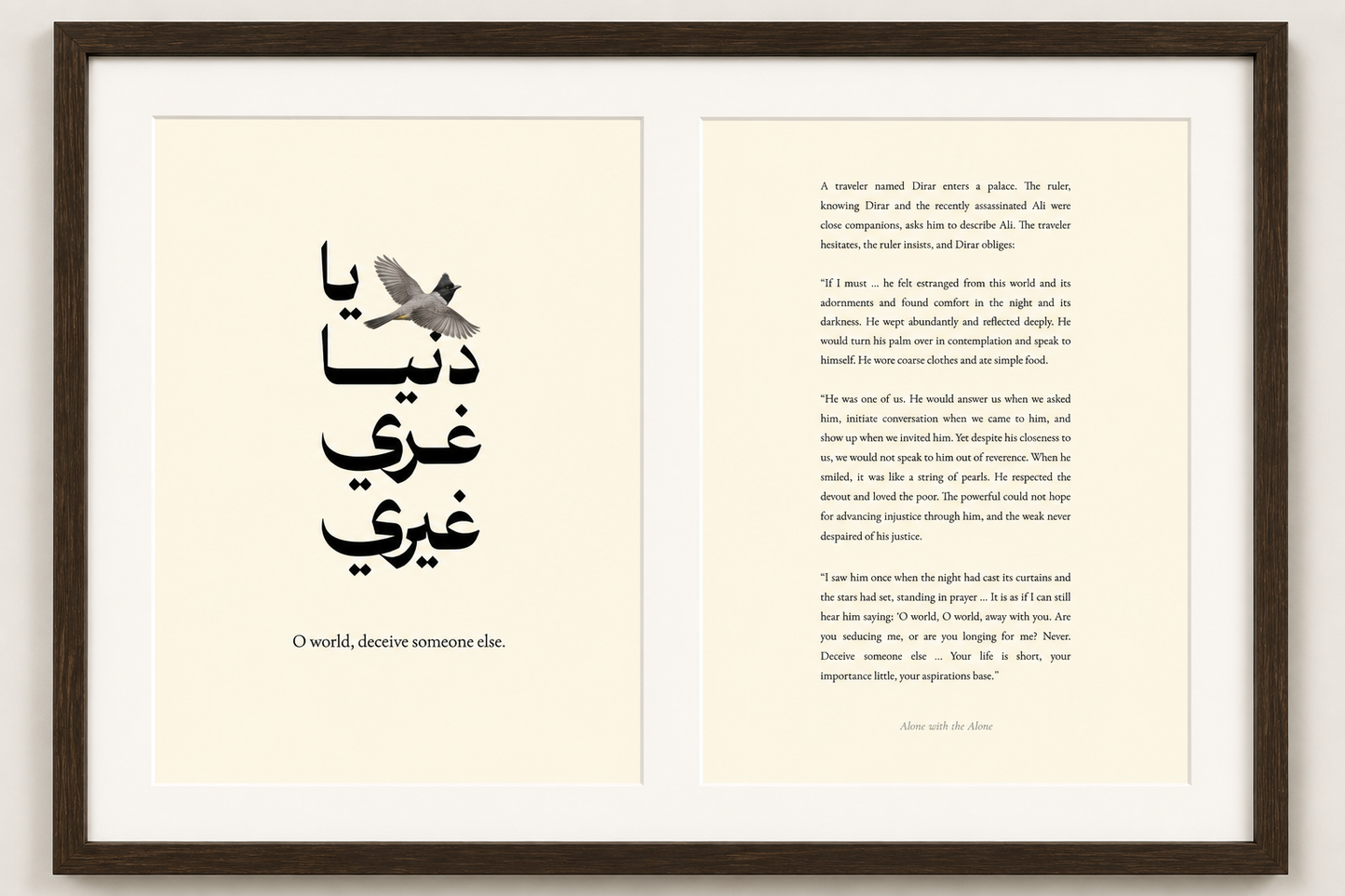 يا
دنيا
غري
غيري

O world, deceive someone else.

A traveler named Dirar enters a palace. The ruler, knowing Dirar and the recently assassinated Ali were close companions, asks him to describe Ali. The traveler hesitates, the ruler insists, and Dirar obliges:

"If I must ... he felt estranged from this world and its adornments and found comfort in the night and its darkness. He wept abundantly and reflected deeply. He would turn his palm over in contemplation and speak to himself. He wore coarse clothes and ate simple food.

"He was one of us. He would answer us when we asked him, initiate conversation when we came to him, and show up when we invited him. Yet despite his closeness to us, we would not speak to him out of reverence. When he smiled, it was like a string of pearls. He respected the devout and loved the poor. The powerful could not hope for advancing injustice through him, and the weak never despaired of his justice.

"I saw him once when the night had cast its curtains and the stars had set, standing in prayer ... It is as if I can still hear him saying: 'O world, O world, away with you. Are you seducing me, or are you longing for me? Never. Deceive someone else ... Your life is short, your importance little, your aspirations base."

Alone with the Alone